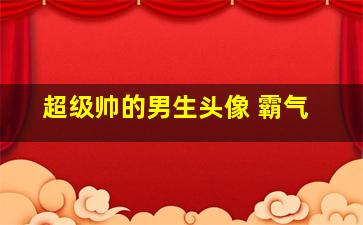 超级帅的男生头像 霸气